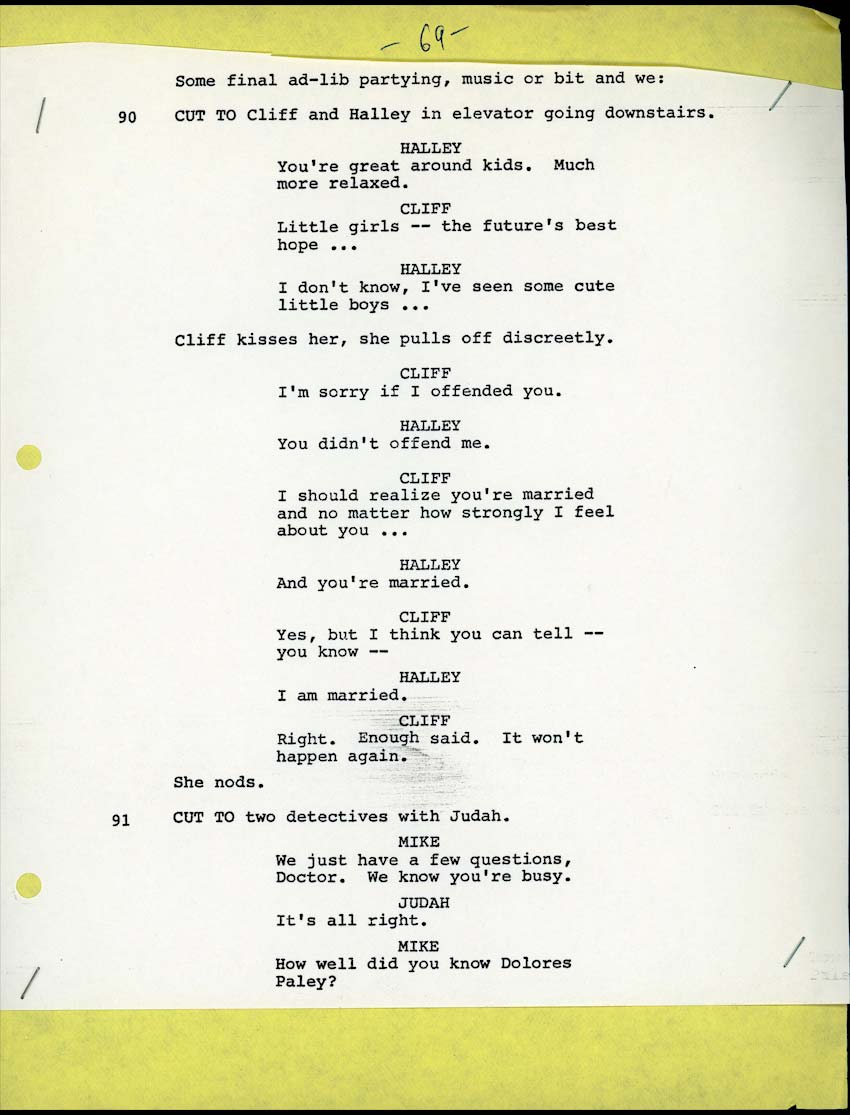 - 69 -

Some final ad-lib partying, music or bit and we:

90 CUT TO Cliff and Halley in elevator going downstairs.

HALLEY
You're great around kids. Much more relaxed.

CLIFF
Little girls -- the future's best hope ...

HALLEY
I don't know, I've seen some cute little boys ...

Cliff kisses her, she pulls off discreetly.

CLIFF
I'm sorry if I offended you.

HALLEY
You didn't offend me.

CLIFF
I should realize you're married and no matter how strongly I feel about you ...

HALLEY
And you're married.

CLIFF
Yes, but I think you can tell -- you know --

HALLEY
I am married.

CLIFF
Right. Enough said. It won't happen again.

She nods.

91 CUT TO two detectives with Judah.

MIKE
We just have a few questions, Doctor. We know you're busy.

JUDAH
It's all right.

MIKE
How well did you know Dolores Paley?